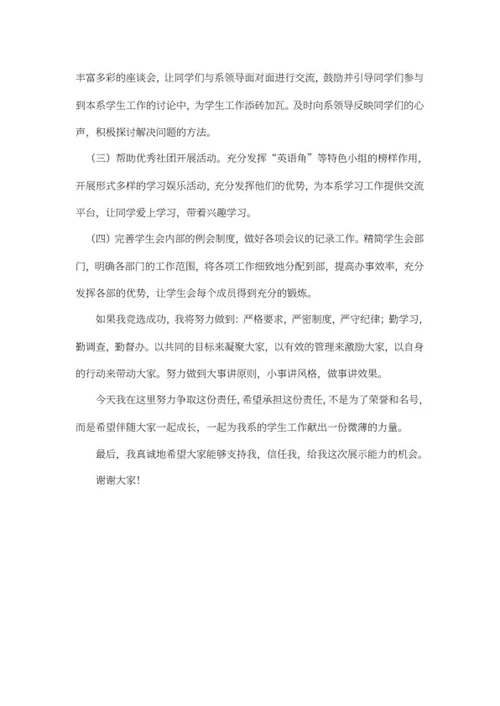 丰富多彩的座谈会，让同学们与系领导面对面进行交流，鼓励并引导同学们参与到本系学生工作的讨论中，为学生工作添砖加瓦。及时向系领导反映同学们的心声，积极探讨解决问题的方法。

（三）帮助优秀社团开展活动。充分发挥“英语角”等特色小组的榜样作用，开展形式多样的学习娱乐活动，充分发挥他们的优势，为本系学习工作提供交流平台，让同学爱上学习，带着兴趣学习。

（四）完善学生会内部的例会制度，做好各项会议的记录工作。精简学生会部门，明确各部门的工作范围，将各项工作细致地分配到部，提高办事效率，充分发挥各部的优势，让学生会每个成员得到充分的锻炼。

如果我竞选成功，我将努力做到：严格要求，严密制度，严守纪律；勤学习，勤调查，勤督办。以共同的目标来凝聚大家，以有效的管理来激励大家，以自身的行动来带动大家。努力做到大事讲原则，小事讲风格，做事讲效果。

今天我在这里努力争取这份责任，希望承担这份责任，不是为了荣誉和名号，而是希望伴随大家一起成长，一起为我系的学生工作献出一份微薄的力量。

最后，我真诚地希望大家能够支持我，信任我，给我这次展示能力的机会。

谢谢大家！